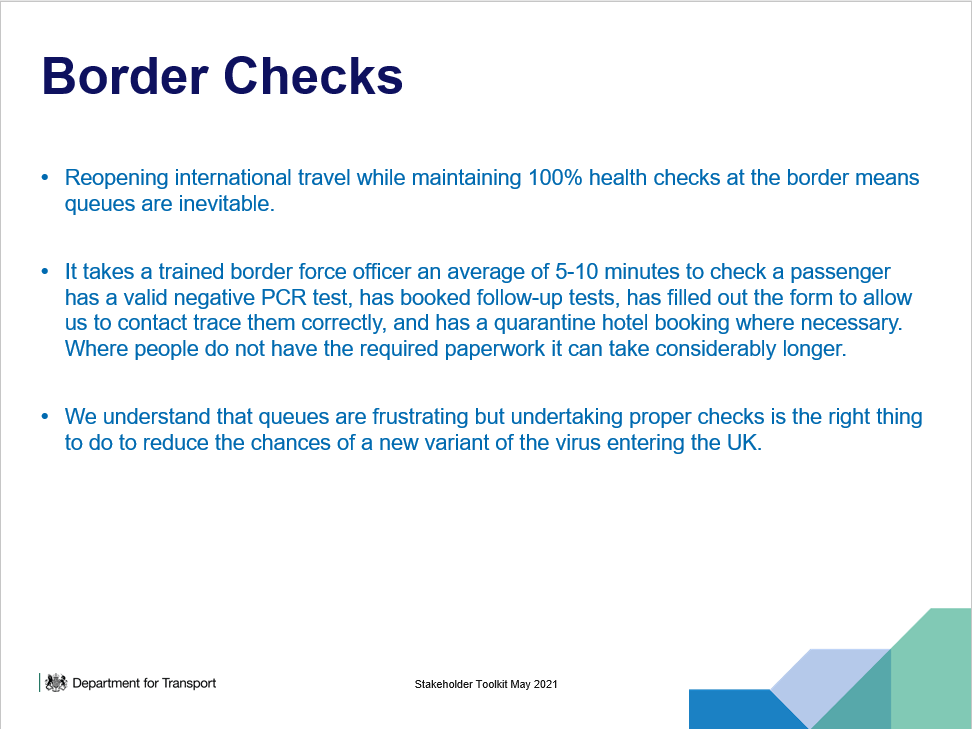 Border Checks

• Reopening international travel while maintaining 100% health checks at the border means queues are inevitable.

• It takes a trained border force officer an average of 5-10 minutes to check a passenger has a valid negative PCR test, has booked follow-up tests, has filled out the form to allow us to contact trace them correctly, and has a quarantine hotel booking where necessary. Where people do not have the required paperwork it can take considerably longer.

• We understand that queues are frustrating but undertaking proper checks is the right thing to do to reduce the chances of a new variant of the virus entering the UK.

Department for Transport

Stakeholder Toolkit May 2021